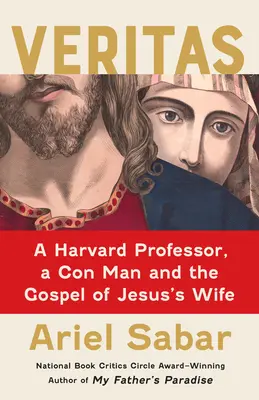 VERITAS

A Harvard Professor, a Con Man and the Gospel of Jesus's Wife

Ariel Sabar

National Book Critics Circle Award–Winning Author of My Father's Paradise